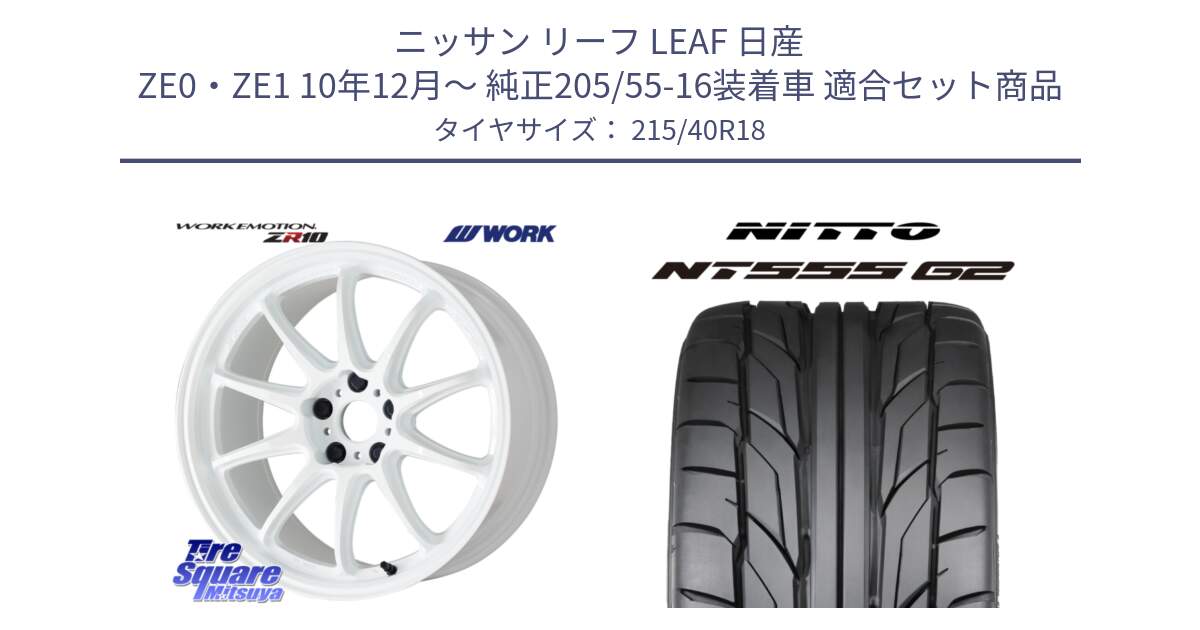 ニッサン リーフ LEAF 日産
ZE0・ZE1 10年12月～ 純正205/55-16装着車 適合セット商品
タイヤサイズ： 215/40R18

WORK EMOTION ZR10

WORK

NITTO

NT555 G2

Tire Square Mitsuya